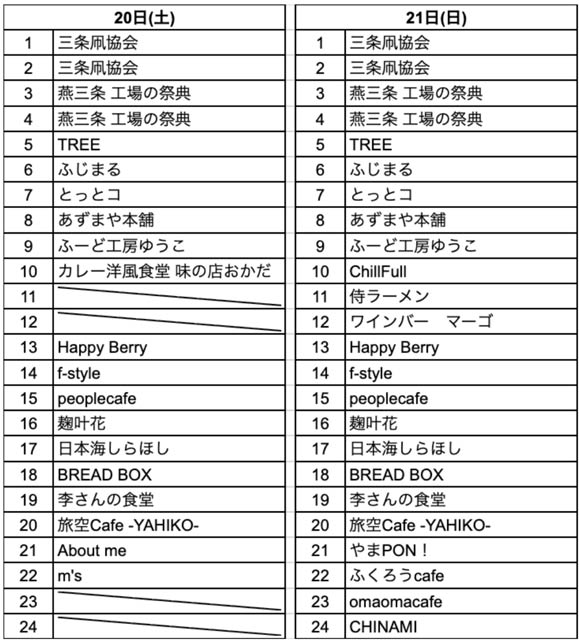 | 20日(土) | |
|---|---|
| 1 | 三条凧協会 |
| 2 | 三条凧協会 |
| 3 | 燕三条 工場の祭典 |
| 4 | 燕三条 工場の祭典 |
| 5 | TREE |
| 6 | ふじまる |
| 7 | とっとコ |
| 8 | あずまや本舗 |
| 9 | ふーど工房ゆうこ |
| 10 | カレー洋風食堂 味の店おかだ |
| 11 | |
| 12 | |
| 13 | Happy Berry |
| 14 | f-style |
| 15 | peoplecafe |
| 16 | 麹叶花 |
| 17 | 日本海しらほし |
| 18 | BREAD BOX |
| 19 | 李さんの食堂 |
| 20 | 旅空Cafe -YAHIKO- |
| 21 | About me |
| 22 | m's |
| 23 | |
| 24 | |

| 21日(日) | |
|---|---|
| 1 | 三条凧協会 |
| 2 | 三条凧協会 |
| 3 | 燕三条 工場の祭典 |
| 4 | 燕三条 工場の祭典 |
| 5 | TREE |
| 6 | ふじまる |
| 7 | とっとコ |
| 8 | あずまや本舗 |
| 9 | ふーど工房ゆうこ |
| 10 | ChillFull |
| 11 | 侍ラーメン |
| 12 | ワインバー　マーゴ |
| 13 | Happy Berry |
| 14 | f-style |
| 15 | peoplecafe |
| 16 | 麹叶花 |
| 17 | 日本海しらほし |
| 18 | BREAD BOX |
| 19 | 李さんの食堂 |
| 20 | 旅空Cafe -YAHIKO- |
| 21 | やまPON！ |
| 22 | ふくろうcafe |
| 23 | omaomacafe |
| 24 | CHINAMI |